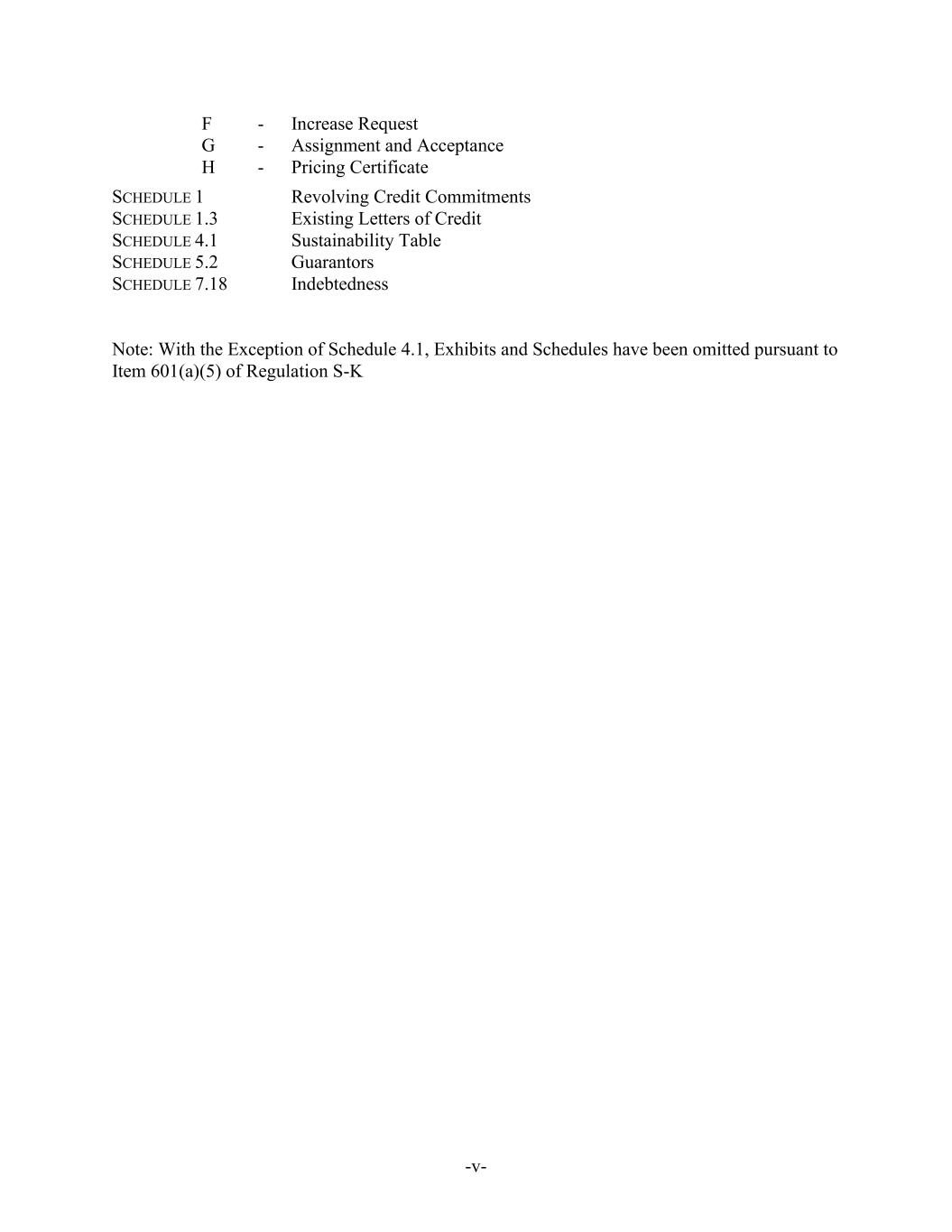 F - Increase Request
G - Assignment and Acceptance
H - Pricing Certificate

SCHEDULE 1 Revolving Credit Commitments
SCHEDULE 1.3 Existing Letters of Credit
SCHEDULE 4.1 Sustainability Table
SCHEDULE 5.2 Guarantors
SCHEDULE 7.18 Indebtedness

Note: With the Exception of Schedule 4.1, Exhibits and Schedules have been omitted pursuant to Item 601(a)(5) of Regulation S-K

-v-